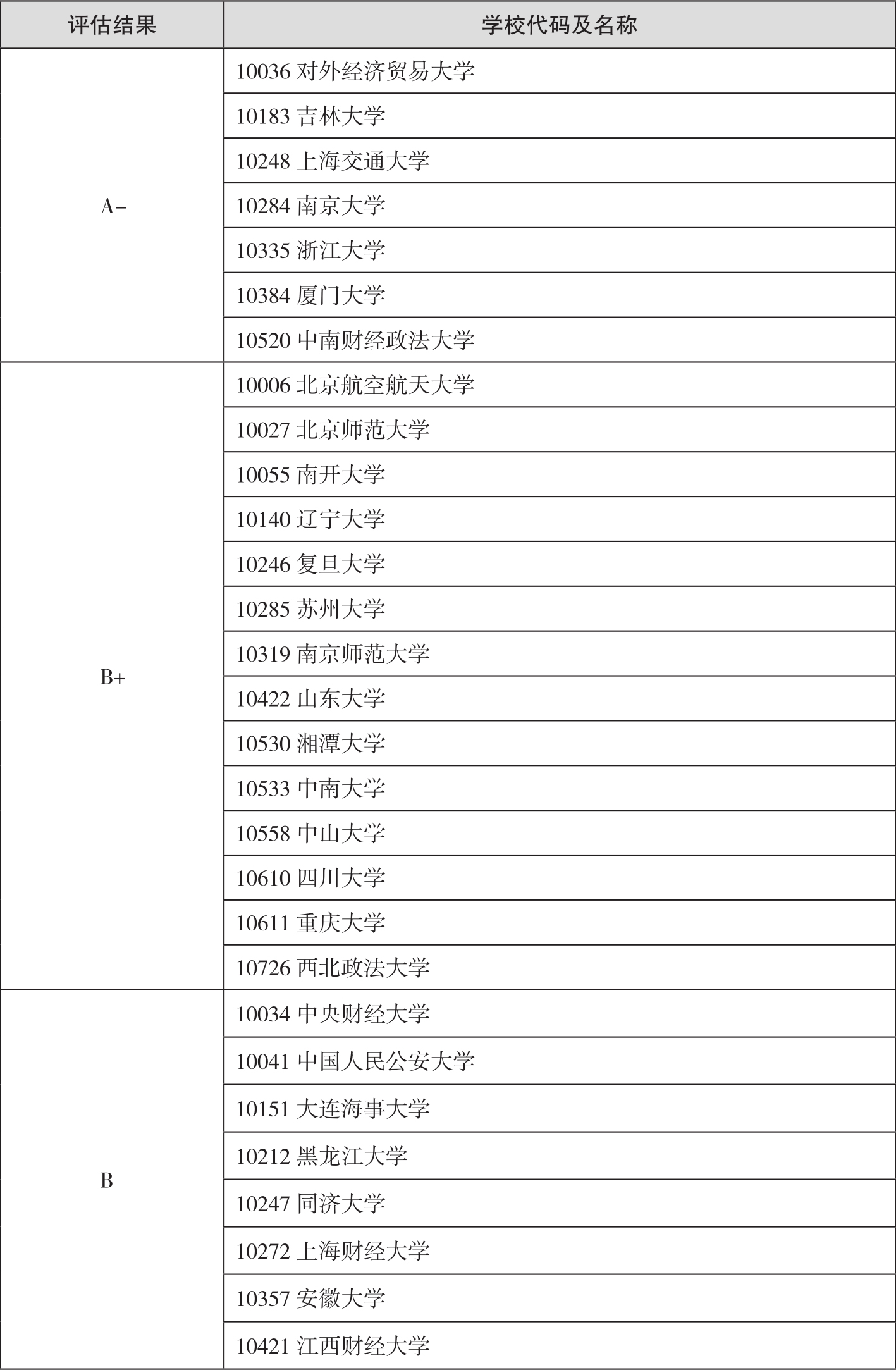 | 评估结果 | 学校代码及名称 |
|---|---|
| A- | 10036 对外经济贸易大学 |
| | 10183 吉林大学 |
| | 10248 上海交通大学 |
| | 10284 南京大学 |
| | 10335 浙江大学 |
| | 10384 厦门大学 |
| | 10520 中南财经政法大学 |
| B+ | 10006 北京航空航天大学 |
| | 10027 北京师范大学 |
| | 10055 南开大学 |
| | 10140 辽宁大学 |
| | 10246 复旦大学 |
| | 10285 苏州大学 |
| | 10319 南京师范大学 |
| | 10422 山东大学 |
| | 10530 湘潭大学 |
| | 10533 中南大学 |
| | 10558 中山大学 |
| | 10610 四川大学 |
| | 10611 重庆大学 |
| | 10726 西北政法大学 |
| B | 10034 中央财经大学 |
| | 10041 中国人民公安大学 |
| | 10151 大连海事大学 |
| | 10212 黑龙江大学 |
| | 10247 同济大学 |
| | 10272 上海财经大学 |
| | 10357 安徽大学 |
| | 10421 江西财经大学 |